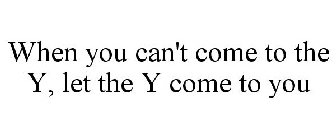 When you can't come to the Y, let the Y come to you